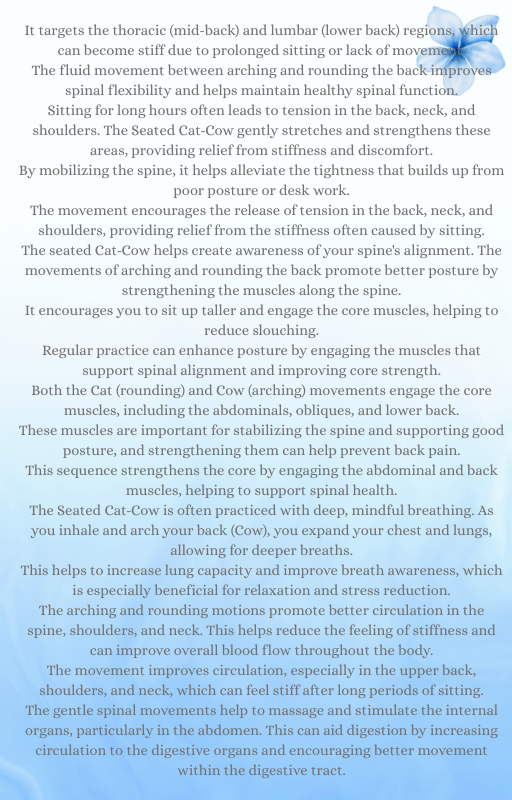 It targets the thoracic (mid-back) and lumbar (lower back) regions, which can become stiff due to prolonged sitting or lack of movement.
The fluid movement between arching and rounding the back improves spinal flexibility and helps maintain healthy spinal function.
Sitting for long hours often leads to tension in the back, neck, and shoulders. The Seated Cat-Cow gently stretches and strengthens these areas, providing relief from stiffness and discomfort.
By mobilizing the spine, it helps alleviate the tightness that builds up from poor posture or desk work.
The movement encourages the release of tension in the back, neck, and shoulders, providing relief from the stiffness often caused by sitting.
The seated Cat-Cow helps create awareness of your spine's alignment. The movements of arching and rounding the back promote better posture by strengthening the muscles along the spine.
It encourages you to sit up taller and engage the core muscles, helping to reduce slouching.
Regular practice can enhance posture by engaging the muscles that support spinal alignment and improving core strength.
Both the Cat (rounding) and Cow (arching) movements engage the core muscles, including the abdominals, obliques, and lower back.
These muscles are important for stabilizing the spine and supporting good posture, and strengthening them can help prevent back pain.
This sequence strengthens the core by engaging the abdominal and back muscles, helping to support spinal health.
The Seated Cat-Cow is often practiced with deep, mindful breathing. As you inhale and arch your back (Cow), you expand your chest and lungs, allowing for deeper breaths.
This helps to increase lung capacity and improve breath awareness, which is especially beneficial for relaxation and stress reduction.
The arching and rounding motions promote better circulation in the spine, shoulders, and neck. This helps reduce the feeling of stiffness and can improve overall blood flow throughout the body.
The movement improves circulation, especially in the upper back, shoulders, and neck, which can feel stiff after long periods of sitting.
The gentle spinal movements help to massage and stimulate the internal organs, particularly in the abdomen. This can aid digestion by increasing circulation to the digestive organs and encouraging better movement within the digestive tract.